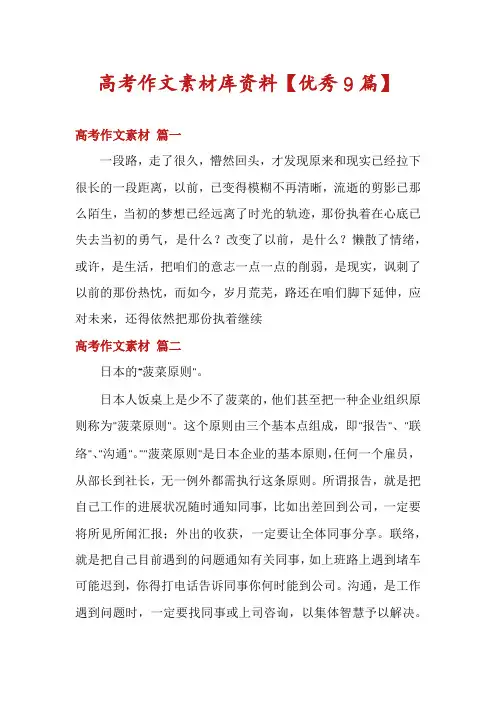 高考作文素材库资料【优秀9篇】

高考作文素材 篇一

一段路，走了很久，懵然回头，才发现原来和现实已经拉下很长的一段距离，以前，已变得模糊不再清晰，流逝的剪影已那么陌生，当初的梦想已经远离了时光的轨迹，那份执着在心底已失去当初的勇气，是什么？改变了以前，是什么？懒散了情绪，或许，是生活，把咱们的意志一点一点的削弱，是现实，讽刺了以前的那份热忱，而如今，岁月荒芜，路还在咱们脚下延伸，应对未来，还得依然把那份执着继续

高考作文素材 篇二

日本的"菠菜原则"。

日本人饭桌上是少不了菠菜的，他们甚至把一种企业组织原则称为"菠菜原则"。这个原则由三个基本点组成，即"报告"、"联络"、"沟通"。""菠菜原则"是日本企业的基本原则，任何一个雇员，从部长到社长，无一例外都需执行这条原则。所谓报告，就是把自己工作的进展状况随时通知同事，比如出差回到公司，一定要将所见所闻汇报；外出的收获，一定要让全体同事分享。联络，就是把自己目前遇到的问题通知有关同事，如上班路上遇到堵车可能迟到，你得打电话告诉同事你何时能到公司。沟通，是工作遇到问题时，一定要找同事或上司咨询，以集体智慧予以解决。